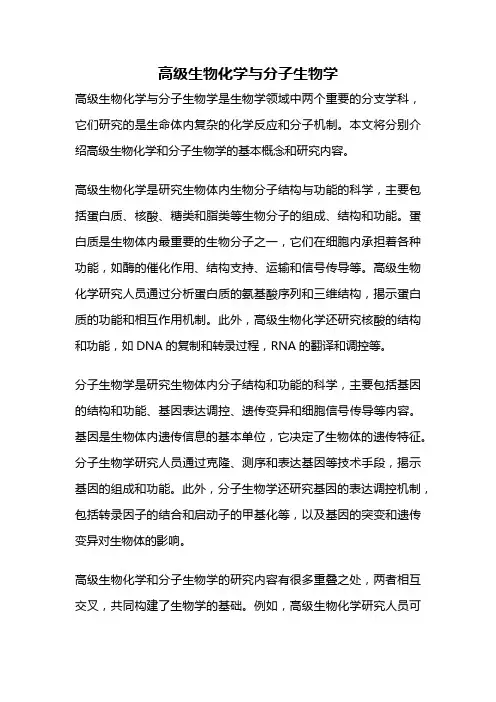 高级生物化学与分子生物学

高级生物化学与分子生物学是生物学领域中两个重要的分支学科，它们研究的是生命体内复杂的化学反应和分子机制。本文将分别介绍高级生物化学和分子生物学的基本概念和研究内容。

高级生物化学是研究生物体内生物分子结构与功能的科学，主要包括蛋白质、核酸、糖类和脂类等生物分子的组成、结构和功能。蛋白质是生物体内最重要的生物分子之一，它们在细胞内承担着各种功能，如酶的催化作用、结构支持、运输和信号传导等。高级生物化学研究人员通过分析蛋白质的氨基酸序列和三维结构，揭示蛋白质的功能和相互作用机制。此外，高级生物化学还研究核酸的结构和功能，如 DNA 的复制和转录过程，RNA 的翻译和调控等。

分子生物学是研究生物体内分子结构和功能的科学，主要包括基因的结构和功能、基因表达调控、遗传变异和细胞信号传导等内容。基因是生物体内遗传信息的基本单位，它决定了生物体的遗传特征。分子生物学研究人员通过克隆、测序和表达基因等技术手段，揭示基因的组成和功能。此外，分子生物学还研究基因的表达调控机制，包括转录因子的结合和启动子的甲基化等，以及基因的突变和遗传变异对生物体的影响。

高级生物化学和分子生物学的研究内容有很多重叠之处，两者相互交叉，共同构建了生物学的基础。例如，高级生物化学研究人员可